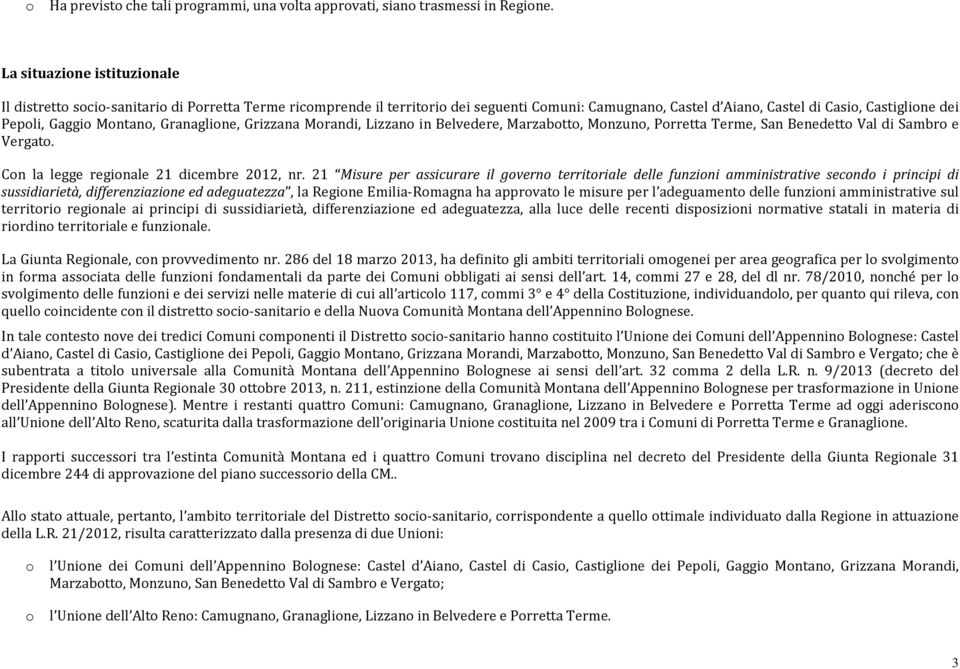 o Ha previsto che tali programmi, una volta approvati, siano trasmessi in Regione.

La situazione istituzionale

Il distretto socio-sanitario di Porretta Terme ricomprende il territorio dei seguenti Comuni: Camugnano, Castel d'Aiano, Castel di Casio, Castiglione dei Pepoli, Gaggio Montano, Granaglione, Grizzana Morandi, Lizzano in Belvedere, Marzabotto, Monzuno, Porretta Terme, San Benedetto Val di Sambro e Vergato.

Con la legge regionale 21 dicembre 2012, nr. 21 "Misure per assicurare il governo territoriale delle funzioni amministrative secondo i principi di sussidiarietà, differenziazione ed adeguatezza", la Regione Emilia-Romagna ha approvato le misure per l'adeguamento delle funzioni amministrative sul territorio regionale ai principi di sussidiarietà, differenziazione ed adeguatezza, alla luce delle recenti disposizioni normative statali in materia di riordino territoriale e funzionale.

La Giunta Regionale, con provvedimento nr. 286 del 18 marzo 2013, ha definito gli ambiti territoriali omogenei per area geografica per lo svolgimento in forma associata delle funzioni fondamentali da parte dei Comuni obbligati ai sensi dell'art. 14, commi 27 e 28, del dl nr. 78/2010, nonché per lo svolgimento delle funzioni e dei servizi nelle materie di cui all'articolo 117, commi 3° e 4° della Costituzione, individuandolo, per quanto qui rileva, con quello coincidente con il distretto socio-sanitario e della Nuova Comunità Montana dell'Appennino Bolognese.

In tale contesto nove dei tredici Comuni componenti il Distretto socio-sanitario hanno costituito l'Unione dei Comuni dell'Appennino Bolognese: Castel d'Aiano, Castel di Casio, Castiglione dei Pepoli, Gaggio Montano, Grizzana Morandi, Marzabotto, Monzuno, San Benedetto Val di Sambro e Vergato; che è subentrata a titolo universale alla Comunità Montana dell'Appennino Bolognese ai sensi dell'art. 32 comma 2 della L.R. n. 9/2013 (decreto del Presidente della Giunta Regionale 30 ottobre 2013, n. 211, estinzione della Comunità Montana dell'Appennino Bolognese per trasformazione in Unione dell'Appennino Bolognese). Mentre i restanti quattro Comuni: Camugnano, Granaglione, Lizzano in Belvedere e Porretta Terme ad oggi aderiscono all'Unione dell'Alto Reno, scaturita dalla trasformazione dell'originaria Unione costituita nel 2009 tra i Comuni di Porretta Terme e Granaglione.

I rapporti successori tra l'estinta Comunità Montana ed i quattro Comuni trovano disciplina nel decreto del Presidente della Giunta Regionale 31 dicembre 244 di approvazione del piano successorio della CM..

Allo stato attuale, pertanto, l'ambito territoriale del Distretto socio-sanitario, corrispondente a quello ottimale individuato dalla Regione in attuazione della L.R. 21/2012, risulta caratterizzato dalla presenza di due Unioni:

o l'Unione dei Comuni dell'Appennino Bolognese: Castel d'Aiano, Castel di Casio, Castiglione dei Pepoli, Gaggio Montano, Grizzana Morandi, Marzabotto, Monzuno, San Benedetto Val di Sambro e Vergato;

o l'Unione dell'Alto Reno: Camugnano, Granaglione, Lizzano in Belvedere e Porretta Terme.

3